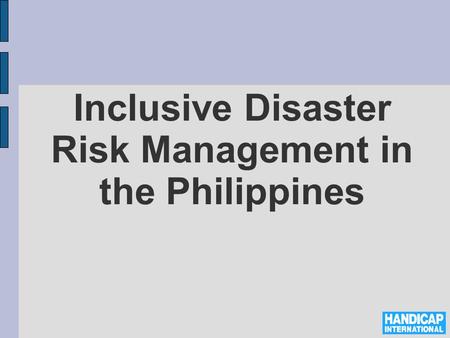 Inclusive Disaster Risk Management in the Philippines

HANDICAP INTERNATIONAL